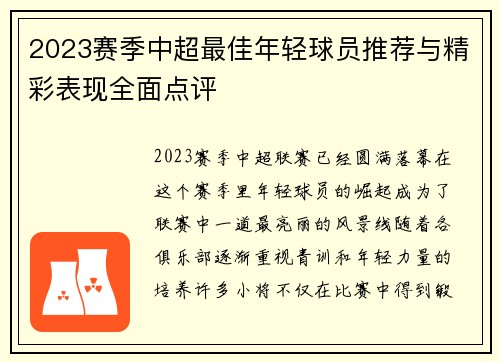 2023赛季中超最佳年轻球员推荐与精彩表现全面点评

2023赛季中超联赛已经圆满落幕在这个赛季里年轻球员的崛起成为了联赛中一道最亮丽的风景线随着各俱乐部逐渐重视青训和年轻力量的培养许多小将不仅在比赛中得到锻